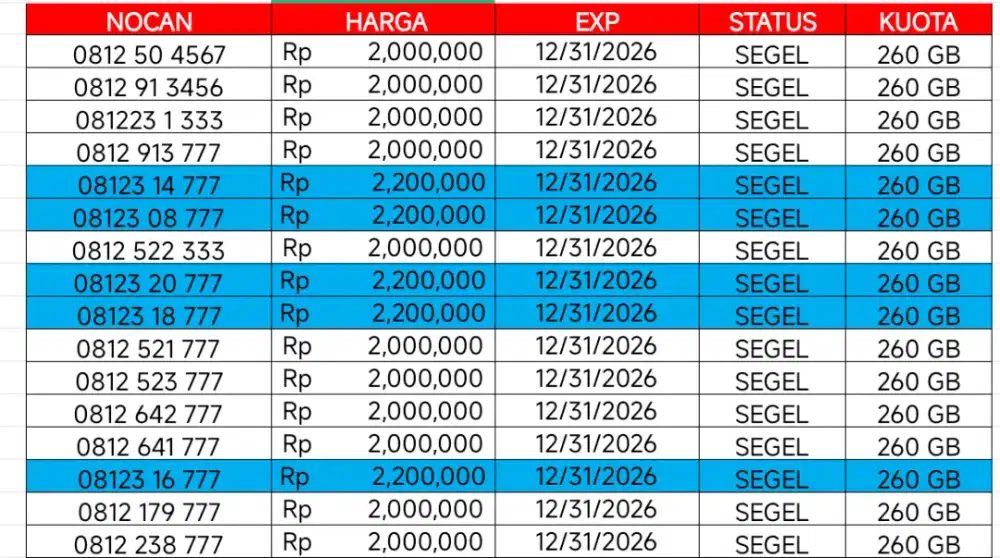 | NOCAN | HARGA | EXP | STATUS | KUOTA |
|---|---|---|---|---|
| 0812 50 4567 | Rp 2,000,000 | 12/31/2026 | SEGEL | 260 GB |
| 0812 91 3456 | Rp 2,000,000 | 12/31/2026 | SEGEL | 260 GB |
| 081223 1 333 | Rp 2,000,000 | 12/31/2026 | SEGEL | 260 GB |
| 0812 913 777 | Rp 2,000,000 | 12/31/2026 | SEGEL | 260 GB |
| 08123 14 777 | Rp 2,200,000 | 12/31/2026 | SEGEL | 260 GB |
| 08123 08 777 | Rp 2,200,000 | 12/31/2026 | SEGEL | 260 GB |
| 0812 522 333 | Rp 2,000,000 | 12/31/2026 | SEGEL | 260 GB |
| 08123 20 777 | Rp 2,200,000 | 12/31/2026 | SEGEL | 260 GB |
| 08123 18 777 | Rp 2,200,000 | 12/31/2026 | SEGEL | 260 GB |
| 0812 521 777 | Rp 2,000,000 | 12/31/2026 | SEGEL | 260 GB |
| 0812 523 777 | Rp 2,000,000 | 12/31/2026 | SEGEL | 260 GB |
| 0812 642 777 | Rp 2,000,000 | 12/31/2026 | SEGEL | 260 GB |
| 0812 641 777 | Rp 2,000,000 | 12/31/2026 | SEGEL | 260 GB |
| 08123 16 777 | Rp 2,200,000 | 12/31/2026 | SEGEL | 260 GB |
| 0812 179 777 | Rp 2,000,000 | 12/31/2026 | SEGEL | 260 GB |
| 0812 238 777 | Rp 2,000,000 | 12/31/2026 | SEGEL | 260 GB |